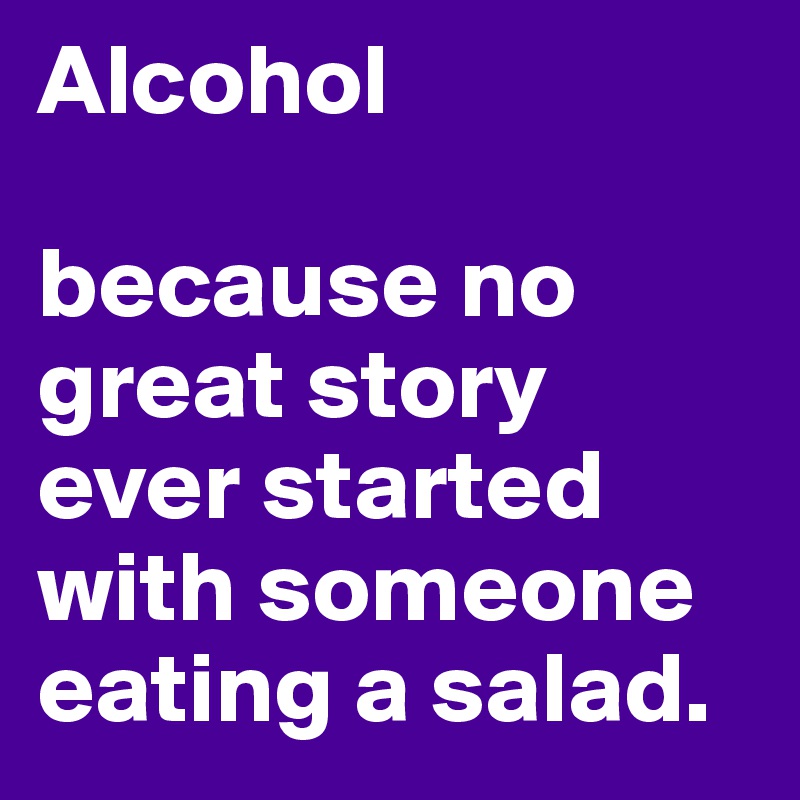 Alcohol

because no great story ever started with someone eating a salad.